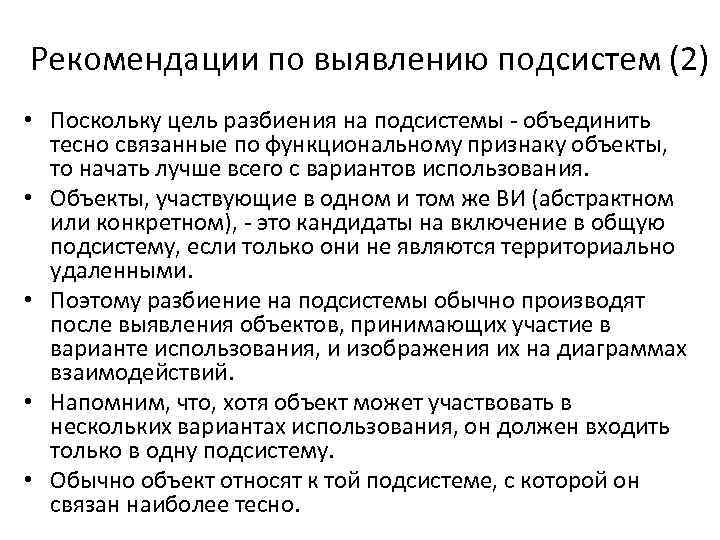 Рекомендации по выявлению подсистем (2)

• Поскольку цель разбиения на подсистемы - объединить тесно связанные по функциональному признаку объекты, то начать лучше всего с вариантов использования.
• Объекты, участвующие в одном и том же ВИ (абстрактном или конкретном), - это кандидаты на включение в общую подсистему, если только они не являются территориально удаленными.
• Поэтому разбиение на подсистемы обычно производят после выявления объектов, принимающих участие в варианте использования, и изображения их на диаграммах взаимодействий.
• Напомним, что, хотя объект может участвовать в нескольких вариантах использования, он должен входить только в одну подсистему.
• Обычно объект относят к той подсистеме, с которой он связан наиболее тесно.